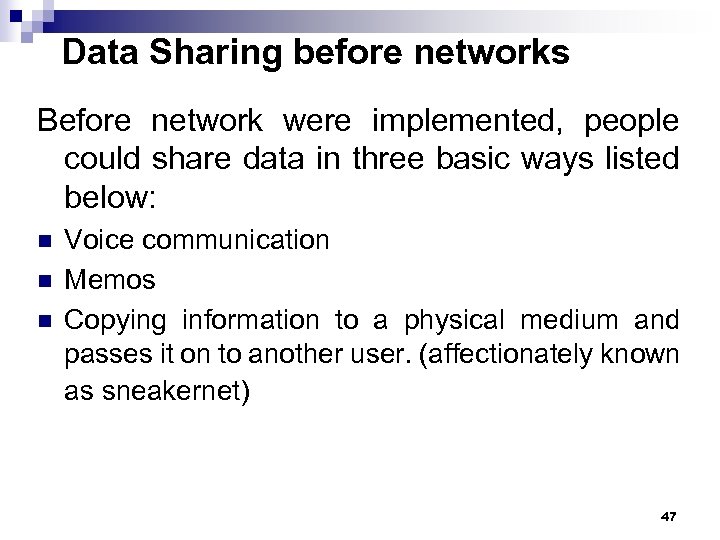 Data Sharing before networks

Before network were implemented, people could share data in three basic ways listed below:

- Voice communication
- Memos
- Copying information to a physical medium and passes it on to another user. (affectionately known as sneakernet)

47